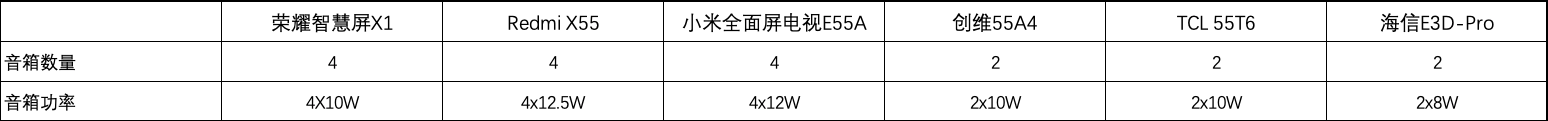 | | 荣耀智慧屏X1 | Redmi X55 | 小米全面屏电视E55A | 创维55A4 | TCL 55T6 | 海信E3D-Pro |
|---|---|---|---|---|---|---|
| 音箱数量 | 4 | 4 | 4 | 2 | 2 | 2 |
| 音箱功率 | 4X10W | 4x12.5W | 4x12W | 2x10W | 2x10W | 2x8W |